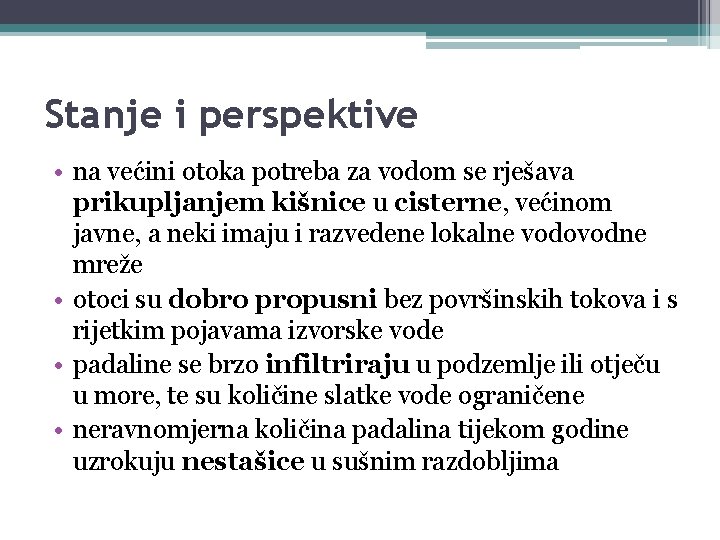 Stanje i perspektive

• na većini otoka potreba za vodom se rješava prikupljanjem kišnice u cisterne, većinom javne, a neki imaju i razvedene lokalne vodovodne mreže
• otoci su dobro propusni bez površinskih tokova i s rijetkim pojavama izvorske vode
• padaline se brzo infiltriraju u podzemlje ili otječu u more, te su količine slatke vode ograničene
• neravnomjerna količina padalina tijekom godine uzrokuju nestašice u sušnim razdobljima